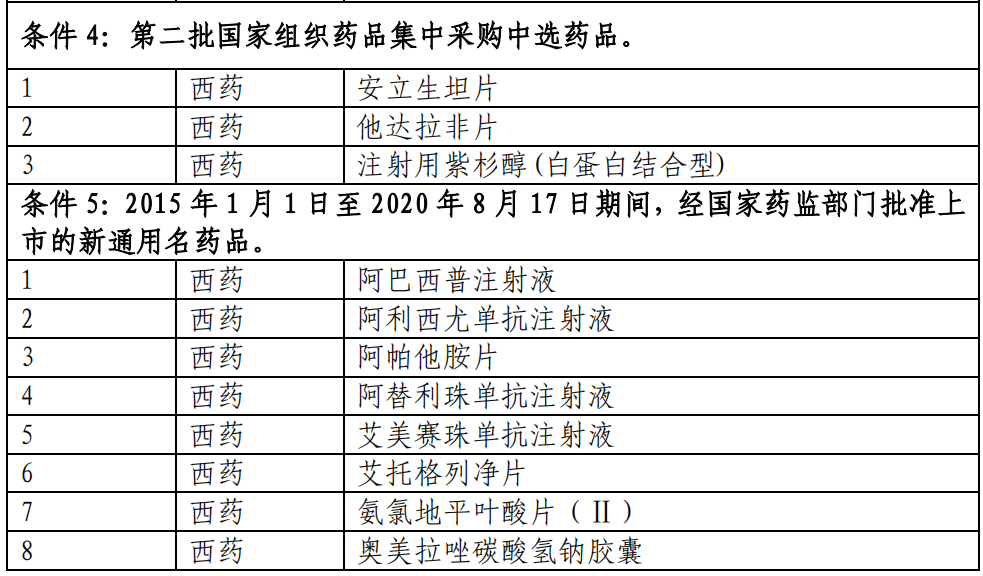 | 条件 4：第二批国家组织药品集中采购中选药品。 | | |
|---|---|---|
| 1 | 西药 | 安立生坦片 |
| 2 | 西药 | 他达拉非片 |
| 3 | 西药 | 注射用紫杉醇(白蛋白结合型) |
| 条件 5：2015 年 1 月 1 日至 2020 年 8 月 17 日期间，经国家药监部门批准上市的新通用名药品。 | | |
| 1 | 西药 | 阿巴西普注射液 |
| 2 | 西药 | 阿利西尤单抗注射液 |
| 3 | 西药 | 阿帕他胺片 |
| 4 | 西药 | 阿替利珠单抗注射液 |
| 5 | 西药 | 艾美赛珠单抗注射液 |
| 6 | 西药 | 艾托格列净片 |
| 7 | 西药 | 氨氯地平叶酸片（Ⅱ） |
| 8 | 西药 | 奥美拉唑碳酸氢钠胶囊 |